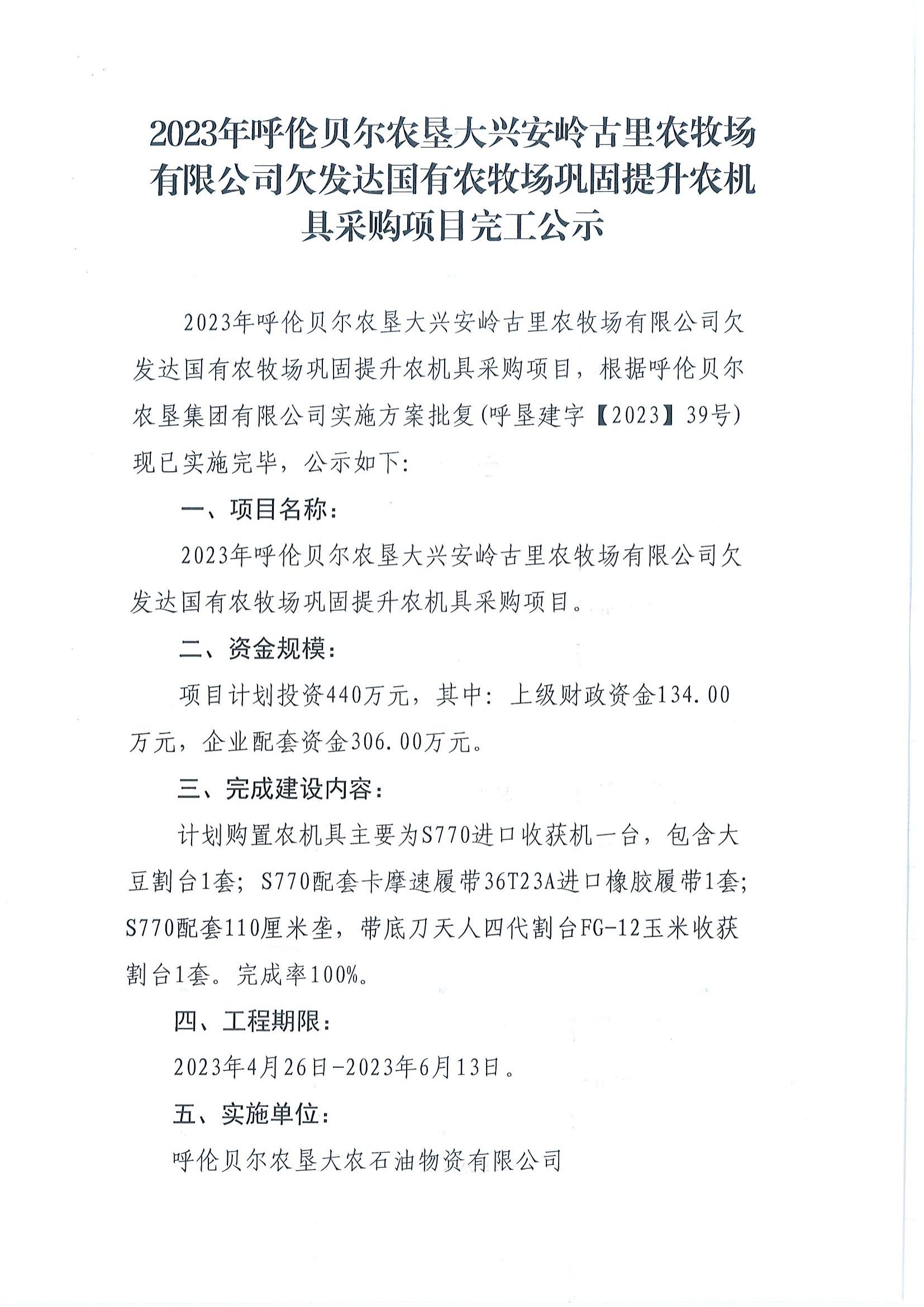 2023年呼伦贝尔农垦大兴安岭古里农牧场有限公司欠发达国有农牧场巩固提升农机具采购项目完工公示

2023年呼伦贝尔农垦大兴安岭古里农牧场有限公司欠发达国有农牧场巩固提升农机具采购项目，根据呼伦贝尔农垦集团有限公司实施方案批复(呼垦建字【2023】39号)现已实施完毕，公示如下：

一、项目名称：

2023年呼伦贝尔农垦大兴安岭古里农牧场有限公司欠发达国有农牧场巩固提升农机具采购项目。

二、资金规模：

项目计划投资440万元，其中：上级财政资金134.00万元，企业配套资金306.00万元。

三、完成建设内容：

计划购置农机具主要为S770进口收获机一台，包含大豆割台1套；S770配套卡摩速履带36T23A进口橡胶履带1套；S770配套110厘米垄，带底刀天人四代割台FG-12玉米收获割台1套。完成率100%。

四、工程期限：

2023年4月26日-2023年6月13日。

五、实施单位：

呼伦贝尔农垦大农石油物资有限公司